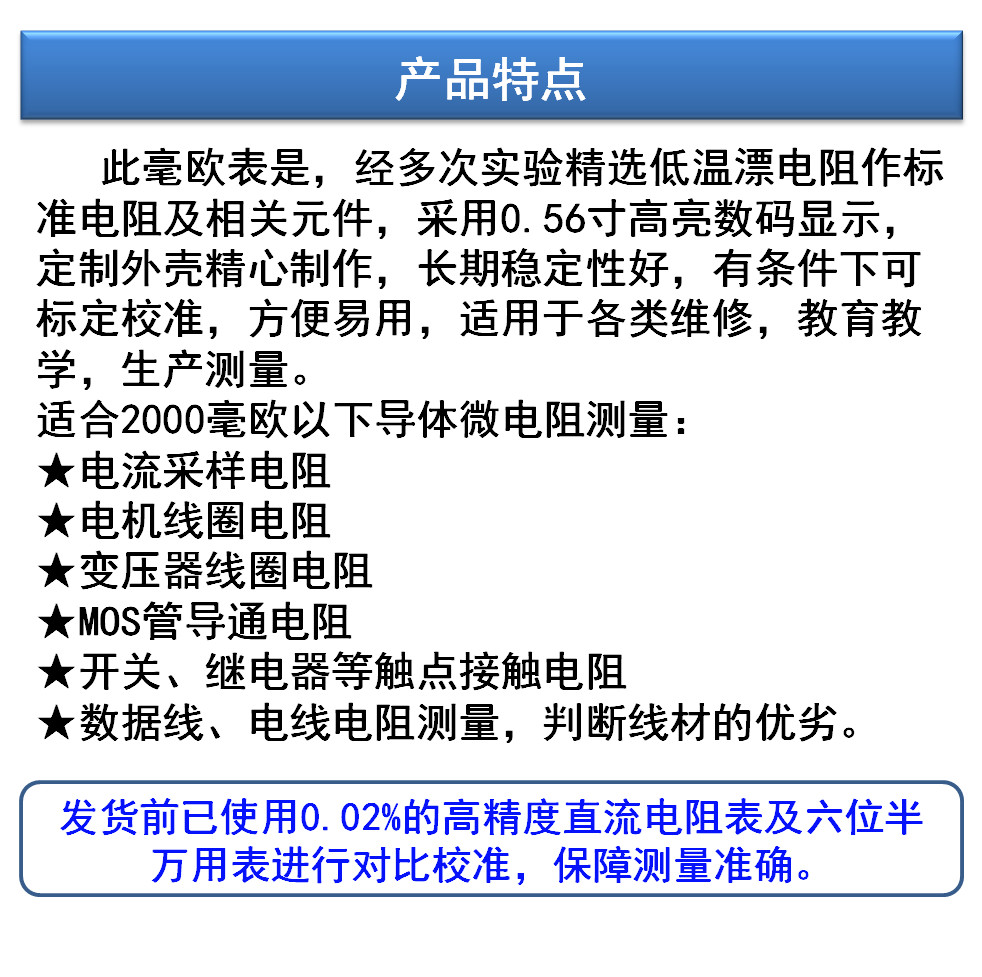 产品特点

此毫欧表是，经多次实验精选低温漂电阻作标准电阻及相关元件，采用0.56寸高亮数码显示，定制外壳精心制作，长期稳定性好，有条件下可标定校准，方便易用，适用于各类维修，教育教学，生产测量。
适合2000毫欧以下导体微电阻测量：
★电流采样电阻
★电机线圈电阻
★变压器线圈电阻
★MOS管导通电阻
★开关、继电器等触点接触电阻
★数据线、电线电阻测量，判断线材的优劣。

发货前已使用0.02%的高精度直流电阻表及六位半万用表进行对比校准，保障测量准确。